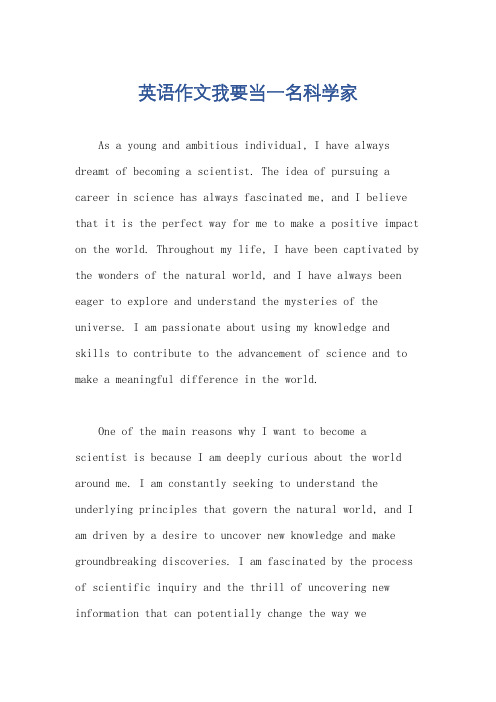 英语作文我要当一名科学家

As a young and ambitious individual, I have always dreamt of becoming a scientist. The idea of pursuing a career in science has always fascinated me, and I believe that it is the perfect way for me to make a positive impact on the world. Throughout my life, I have been captivated by the wonders of the natural world, and I have always been eager to explore and understand the mysteries of the universe. I am passionate about using my knowledge and skills to contribute to the advancement of science and to make a meaningful difference in the world.

One of the main reasons why I want to become a scientist is because I am deeply curious about the world around me. I am constantly seeking to understand the underlying principles that govern the natural world, and I am driven by a desire to uncover new knowledge and make groundbreaking discoveries. I am fascinated by the process of scientific inquiry and the thrill of uncovering new information that can potentially change the way we